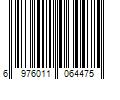 6 976011 064475